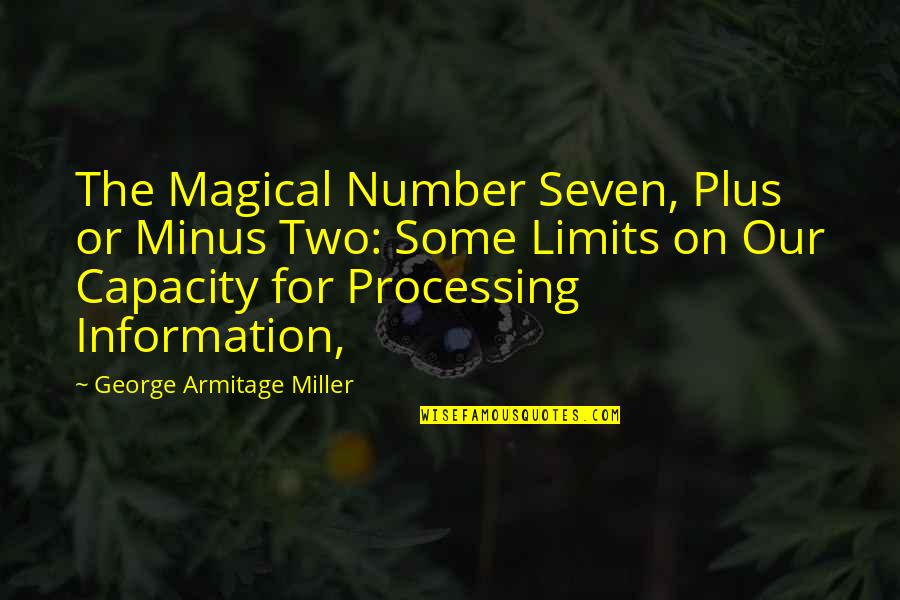 The Magical Number Seven, Plus or Minus Two: Some Limits on Our Capacity for Processing Information,

~ George Armitage Miller

WISEFAMOUSQUOTES.COM